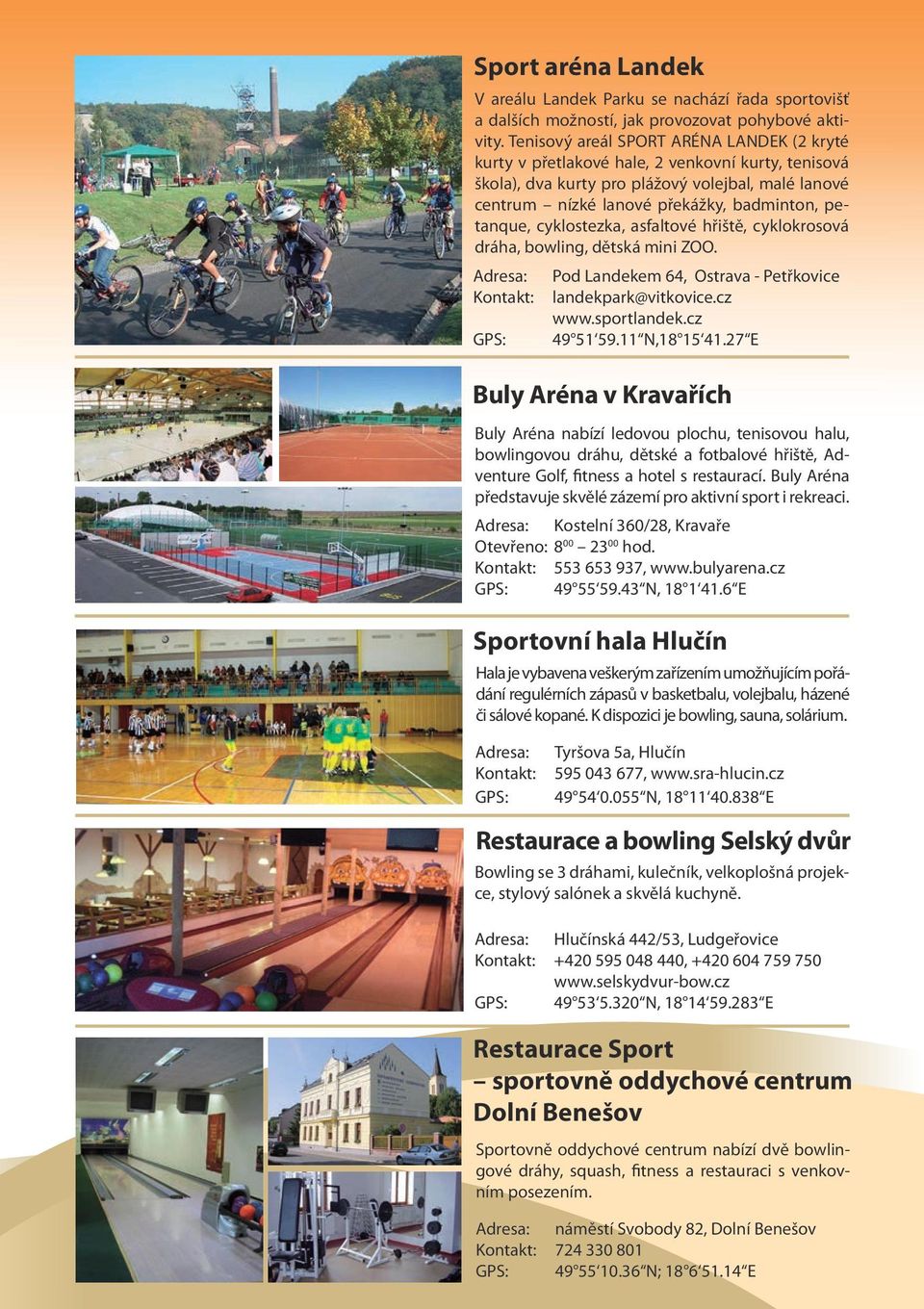 Sport aréna Landek

V areálu Landek Parku se nachází řada sportovišť a dalších možností, jak provozovat pohybové aktivity. Tenisový areál SPORT ARÉNA LANDEK (2 kryté kurty v přetlakové hale, 2 venkovní kurty, tenisová škola), dva kurty pro plážový volejbal, malé lanové centrum – nízké lanové překážky, badminton, petanque, cyklostezka, asfaltové hřiště, cyklokrosová dráha, bowling, dětská mini ZOO.

Adresa: Pod Landekem 64, Ostrava - Petřkovice
Kontakt: landekpark@vitkovice.cz
www.sportlandek.cz
GPS: 49°51‘59.11“N,18°15‘41.27“E

Buly Aréna v Kravařích

Buly Aréna nabízí ledovou plochu, tenisovou halu, bowlingovou dráhu, dětské a fotbalové hřiště, Adventure Golf, fitness a hotel s restaurací. Buly Aréna představuje skvělé zázemí pro aktivní sport i rekreaci.

Adresa: Kostelní 360/28, Kravaře
Otevřeno: $8^{00}$ – $23^{00}$ hod.
Kontakt: 553 653 937, www.bulyarena.cz
GPS: 49°55‘59.43“N, 18°1‘41.6“E

Sportovní hala Hlučín

Hala je vybavena veškerým zařízením umožňujícím pořádání regulérních zápasů v basketbalu, volejbalu, házené či sálové kopané. K dispozici je bowling, sauna, solárium.

Adresa: Tyršova 5a, Hlučín
Kontakt: 595 043 677, www.sra-hlucin.cz
GPS: 49°54‘0.055“N, 18°11‘40.838“E

Restaurace a bowling Selský dvůr

Bowling se 3 dráhami, kulečník, velkoplošná projekce, stylový salónek a skvělá kuchyně.

Adresa: Hlučínská 442/53, Ludgeřovice
Kontakt: +420 595 048 440, +420 604 759 750
www.selskydvur-bow.cz
GPS: 49°53‘5.320“N, 18°14‘59.283“E

Restaurace Sport – sportovně oddychové centrum Dolní Benešov

Sportovně oddychové centrum nabízí dvě bowlingové dráhy, squash, fitness a restauraci s venkovním posezením.

Adresa: náměstí Svobody 82, Dolní Benešov
Kontakt: 724 330 801
GPS: 49°55‘10.36“N; 18°6‘51.14“E